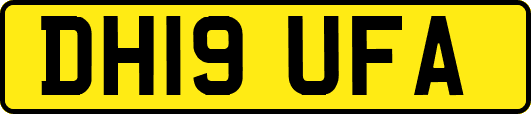 DH19 UFA